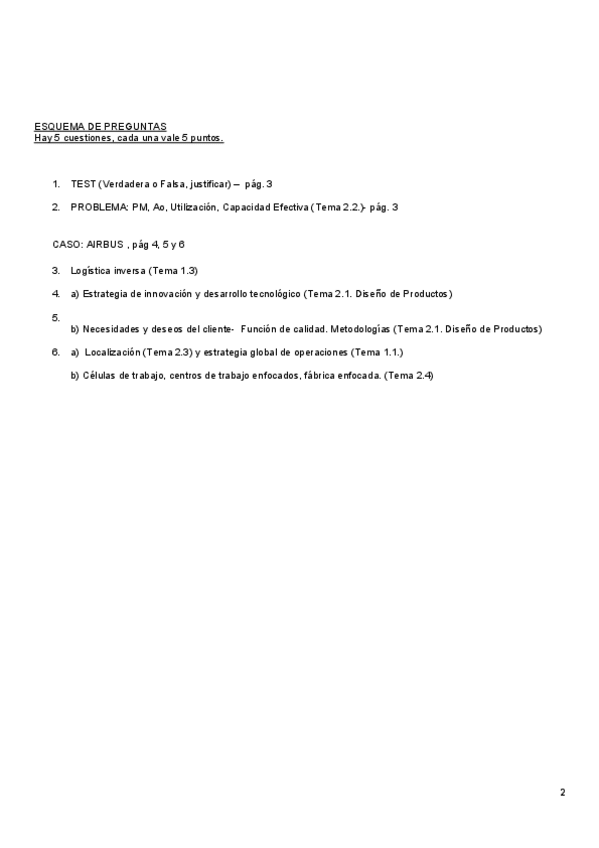 ESQUEMA DE PREGUNTAS
Hay 5 cuestiones, cada una vale 5 puntos.

1. TEST (Verdadera o Falsa, justificar) – pág. 3

2. PROBLEMA: PM, Ao, Utilización, Capacidad Efectiva (Tema 2.2.)- pág. 3

CASO: AIRBUS , pág 4, 5 y 6

3. Logística inversa (Tema 1.3)

4. a) Estrategia de innovación y desarrollo tecnológico (Tema 2.1. Diseño de Productos)

5.
b) Necesidades y deseos del cliente- Función de calidad. Metodologías (Tema 2.1. Diseño de Productos)

6. a) Localización (Tema 2.3) y estrategia global de operaciones (Tema 1.1.)

b) Células de trabajo, centros de trabajo enfocados, fábrica enfocada. (Tema 2.4)

2